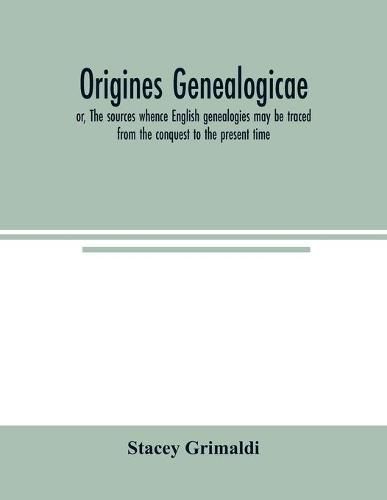 Origines Genealogicae

or, The sources whence English genealogies may be traced from the conquest to the present time

Stacey Grimaldi